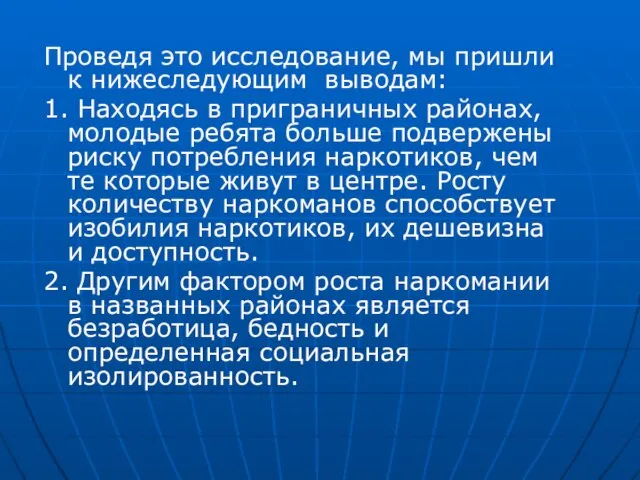 Проведя это исследование, мы пришли к нижеследующим выводам:

1. Находясь в приграничных районах, молодые ребята больше подвержены риску потребления наркотиков, чем те которые живут в центре. Росту количеству наркоманов способствует изобилия наркотиков, их дешевизна и доступность.

2. Другим фактором роста наркомании в названных районах является безработица, бедность и определенная социальная изолированность.